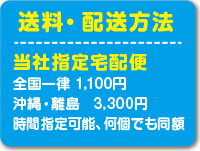 送料・配送方法

当社指定宅配便
全国一律 1,100円
沖縄・離島 3,300円
時間指定可能、何個でも同額